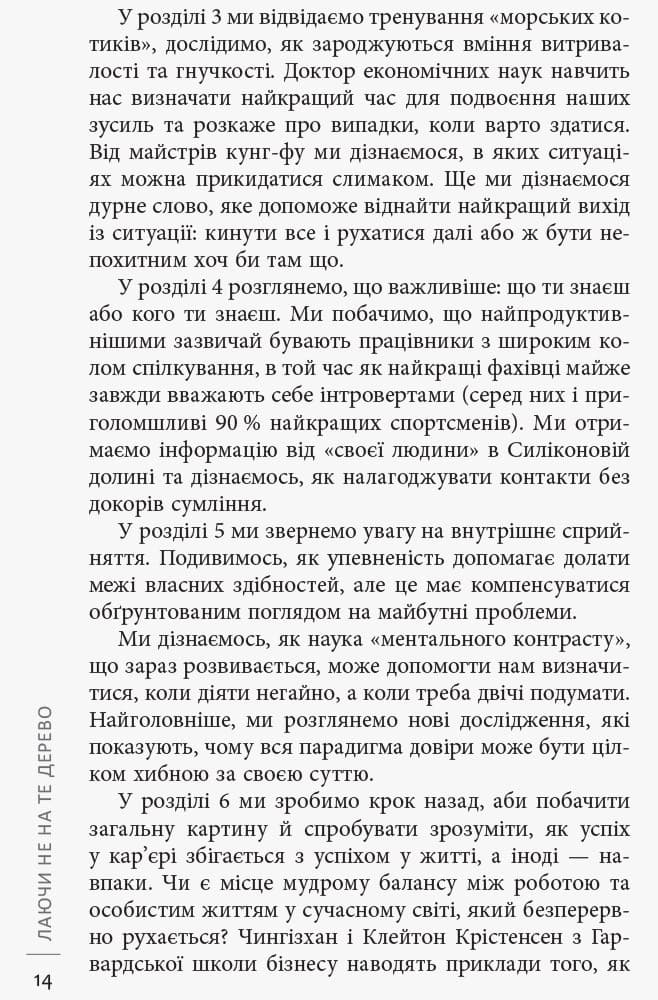 У розділі 3 ми відвідаємо тренування «морських котиків», дослідимо, як зароджуються вміння витривалості та гнучкості. Доктор економічних наук навчить нас визначати найкращий час для подвоєння наших зусиль та розкаже про випадки, коли варто здатися. Від майстрів кунг-фу ми дізнаємося, в яких ситуаціях можна прикидатися слимаком. Ще ми дізнаємося дурне слово, яке допоможе віднайти найкращий вихід із ситуації: кинути все і рухатися далі або ж бути непохитним хоч би там що.

У розділі 4 розглянемо, що важливіше: що ти знаєш або кого ти знаєш. Ми побачимо, що найпродуктивнішими зазвичай бувають працівники з широким колом спілкування, в той час як найкращі фахівці майже завжди вважають себе інтровертами (серед них і приголомшливі 90 % найкращих спортсменів). Ми отримаємо інформацію від «своєї людини» в Силіконовій долині та дізнаємось, як налагоджувати контакти без докорів сумління.

У розділі 5 ми звернемо увагу на внутрішнє сприйняття. Подивимось, як упевненість допомагає долати межі власних здібностей, але це має компенсуватися обґрунтованим поглядом на майбутні проблеми.

Ми дізнаємось, як наука «ментального контрасту», що зараз розвивається, може допомогти нам визначитися, коли діяти негайно, а коли треба двічі подумати. Найголовніше, ми розглянемо нові дослідження, які показують, чому вся парадигма довіри може бути цілком хибною за своєю суттю.

У розділі 6 ми зробимо крок назад, аби побачити загальну картину й спробувати зрозуміти, як успіх у кар'єрі збігається з успіхом у житті, а іноді — навпаки. Чи є місце мудрому балансу між роботою та особистим життям у сучасному світі, який безперервно рухається? Чингізхан і Клейтон Крістенсен з Гарвардської школи бізнесу наводять приклади того, як

ЛАЮЧИ НЕ НА ТЕ ДЕРЕВО

14